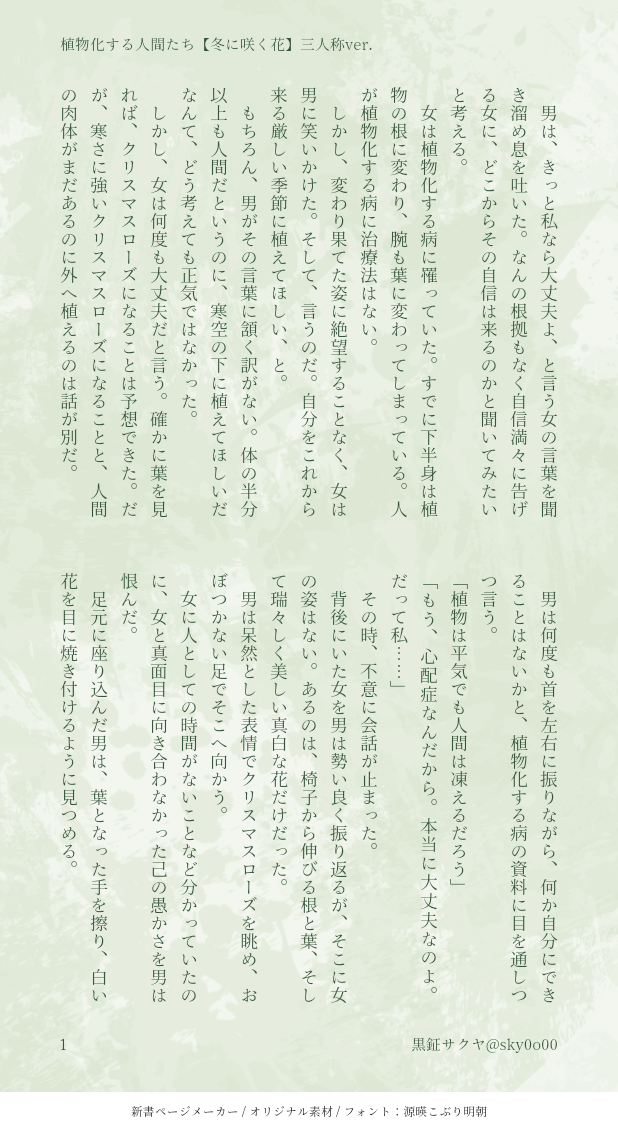 植物化する人間たち【冬に咲く花】三人称ver.

男は、きっと私なら大丈夫よ、と言う女の言葉を聞き溜め息を吐いた。なんの根拠もなく自信満々に告げる女に、どこからその自信は来るのかと聞いてみたいと考える。

女は植物化する病に罹っていた。すでに下半身は植物の根に変わり、腕も葉に変わってしまっている。人が植物化する病に治療法はない。

しかし、変わり果てた姿に絶望することなく、女は男に笑いかけた。そして、言うのだ。自分をこれから来る厳しい季節に植えてほしい、と。

もちろん、男がその言葉に頷く訳がない。体の半分以上も人間だというのに、寒空の下に植えてほしいだなんて、どう考えても正気ではなかった。

しかし、女は何度も大丈夫だと言う。確かに葉を見れば、クリスマスローズになることは予想できた。だが、寒さに強いクリスマスローズになることと、人間の肉体がまだあるのに外へ植えるのは話が別だ。

男は何度も首を左右に振りながら、何か自分にできることはないかと、植物化する病の資料に目を通しつつ言う。

「植物は平気でも人間は凍えるだろう」

「もう、心配症なんだから。本当に大丈夫なのよ。だって私……」

その時、不意に会話が止まった。

背後にいた女を男は勢い良く振り返るが、そこに女の姿はない。あるのは、椅子から伸びる根と葉、そして瑞々しく美しい真白な花だけだった。

男は呆然とした表情でクリスマスローズを眺め、おぼつかない足でそこへ向かう。

女に人としての時間がないことなど分かっていたのに、女と真面目に向き合わなかった己の愚かさを男は恨んだ。

足元に座り込んだ男は、葉となった手を擦り、白い花を目に焼き付けるように見つめる。

1

黒鉦サクヤ@sky0o00

新書ページメーカー / オリジナル素材 / フォント：源暎こぶり明朝